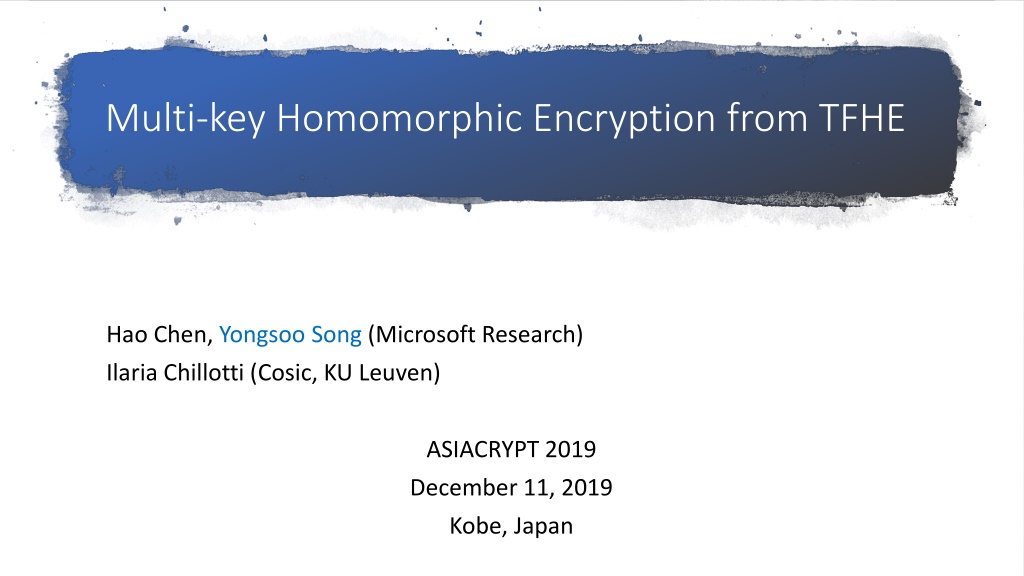 Multi-key Homomorphic Encryption from TFHE

Hao Chen, Yongsoo Song (Microsoft Research)
Ilaria Chillotti (Cosic, KU Leuven)

ASIACRYPT 2019
December 11, 2019
Kobe, Japan